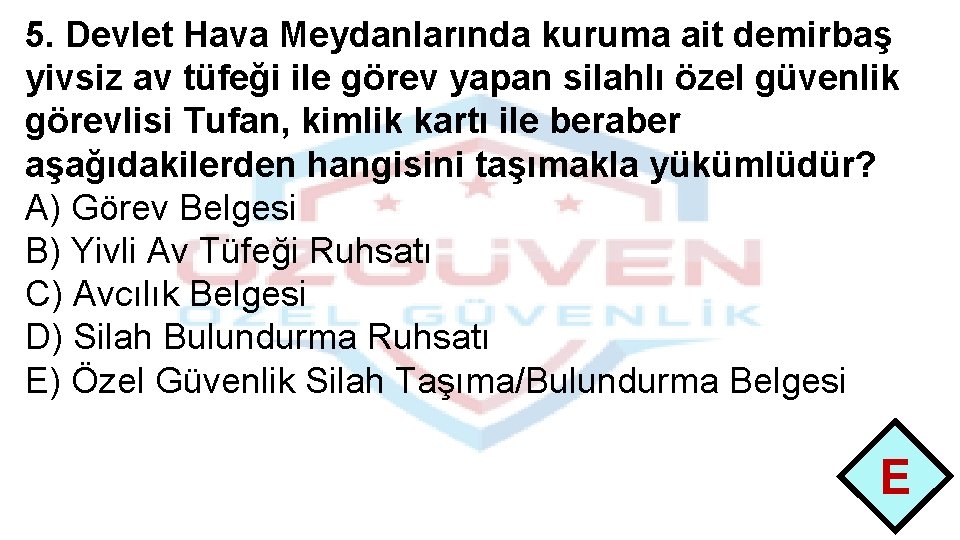 5. Devlet Hava Meydanlarında kuruma ait demirbaş yivsiz av tüfeği ile görev yapan silahlı özel güvenlik görevlisi Tufan, kimlik kartı ile beraber aşağıdakilerden hangisini taşımakla yükümlüdür?
A) Görev Belgesi
B) Yivli Av Tüfeği Ruhsatı
C) Avcılık Belgesi
D) Silah Bulundurma Ruhsatı
E) Özel Güvenlik Silah Taşıma/Bulundurma Belgesi

ÖZGÜVEN
ÖZEL GÜVENLİK

E